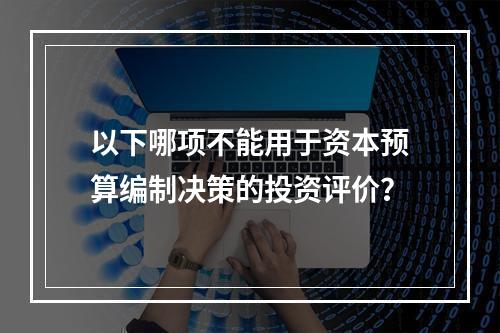 以下哪项不能用于资本预算编制决策的投资评价？